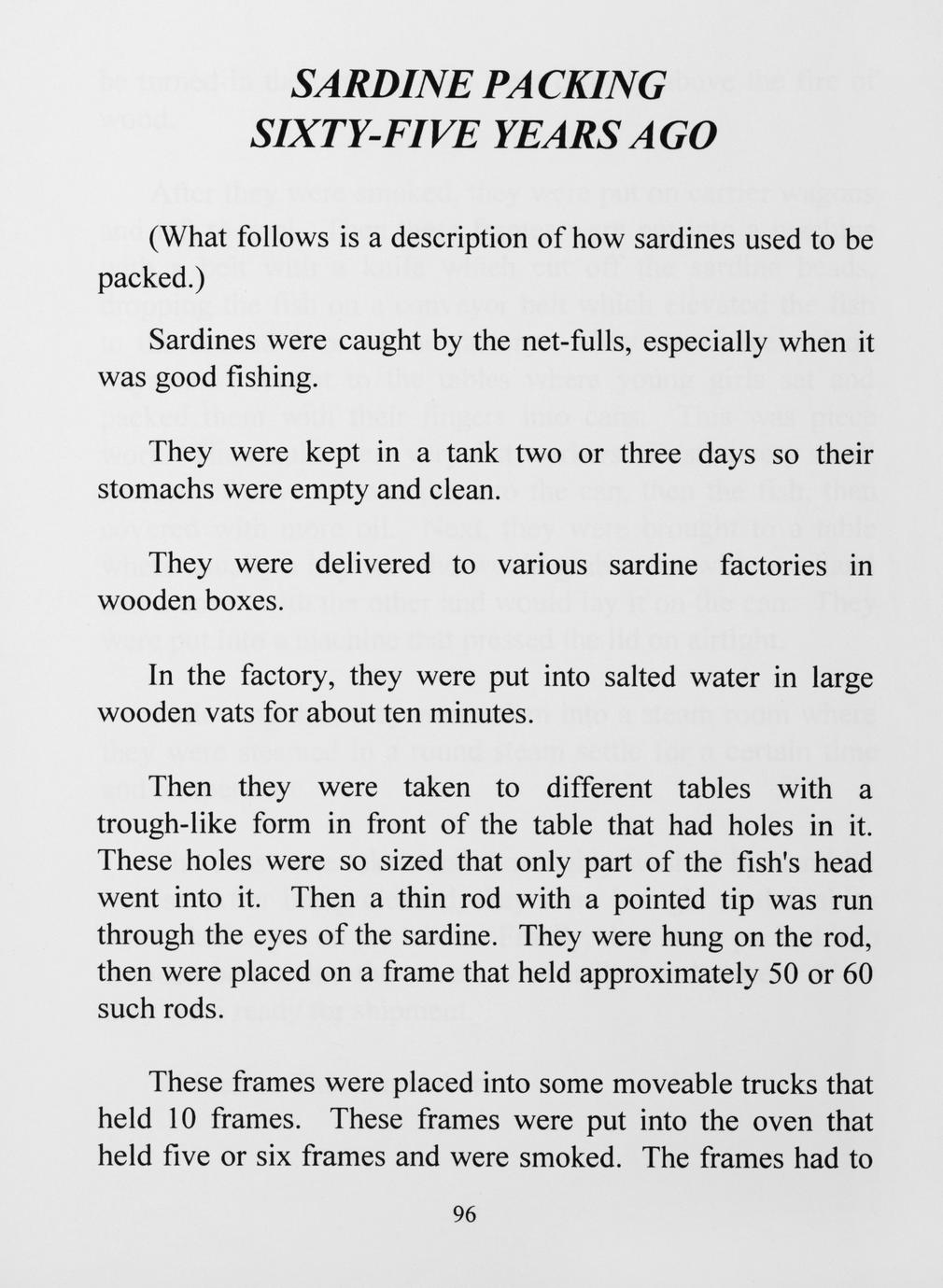 SARDINE PACKING
SIXTY-FIVE YEARS AGO

(What follows is a description of how sardines used to be packed.)

Sardines were caught by the net-fulls, especially when it was good fishing.

They were kept in a tank two or three days so their stomachs were empty and clean.

They were delivered to various sardine factories in wooden boxes.

In the factory, they were put into salted water in large wooden vats for about ten minutes.

Then they were taken to different tables with a trough-like form in front of the table that had holes in it. These holes were so sized that only part of the fish's head went into it. Then a thin rod with a pointed tip was run through the eyes of the sardine. They were hung on the rod, then were placed on a frame that held approximately 50 or 60 such rods.

These frames were placed into some moveable trucks that held 10 frames. These frames were put into the oven that held five or six frames and were smoked. The frames had to

96